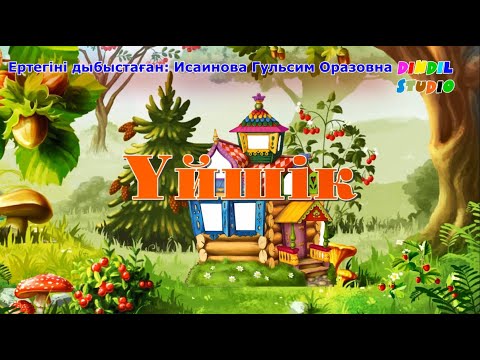 Ертегіні дыбыстаған: Исаинова Гульсим Оразовна DINDIL STUDIO

Үйшік